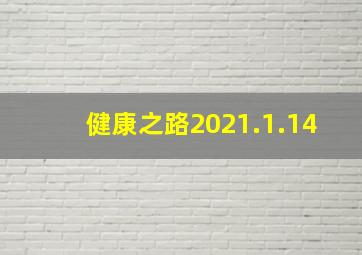 健康之路2021.1.14